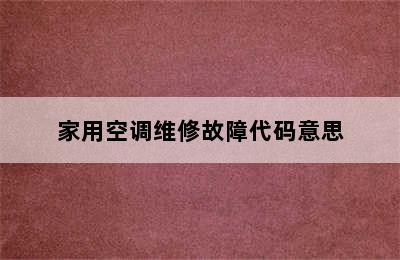 家用空调维修故障代码意思